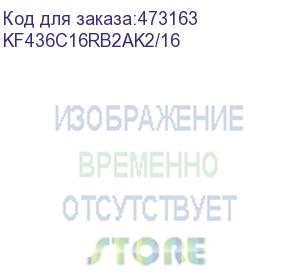 Код для заказа:473163
KF436C16RB2AK2/16

ИЗОБРАЖЕНИЕ
ВРЕМЕННО
ОТСУТСТВУЕТ
STORE